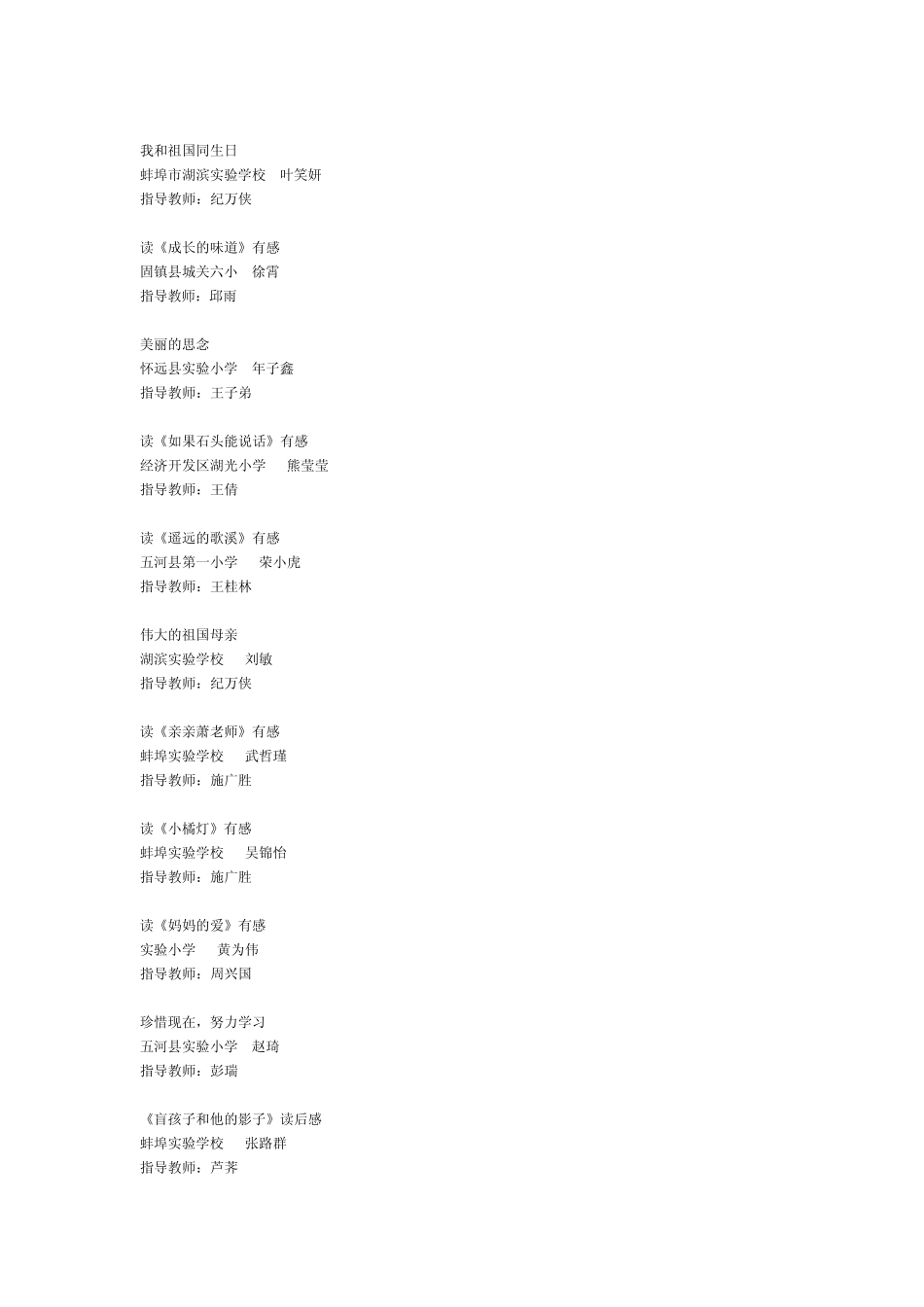 我和祖国同生日
蚌埠市湖滨实验学校　叶笑妍
指导教师：纪万侠

读《成长的味道》有感
固镇县城关六小　徐霄
指导教师：邱雨

美丽的思念
怀远县实验小学　年子鑫
指导教师：王子弟

读《如果石头能说话》有感
经济开发区湖光小学　熊莹莹
指导教师：王倩

读《遥远的歌溪》有感
五河县第一小学　荣小虎
指导教师：王桂林

伟大的祖国母亲
湖滨实验学校　刘敏
指导教师：纪万侠

读《亲亲萧老师》有感
蚌埠实验学校　武哲瑾
指导教师：施广胜

读《小橘灯》有感
蚌埠实验学校　吴锦怡
指导教师：施广胜

读《妈妈的爱》有感
实验小学　黄为伟
指导教师：周兴国

珍惜现在，努力学习
五河县实验小学　赵琦
指导教师：彭瑞

《盲孩子和他的影子》读后感
蚌埠实验学校　张路群
指导教师：芦荠